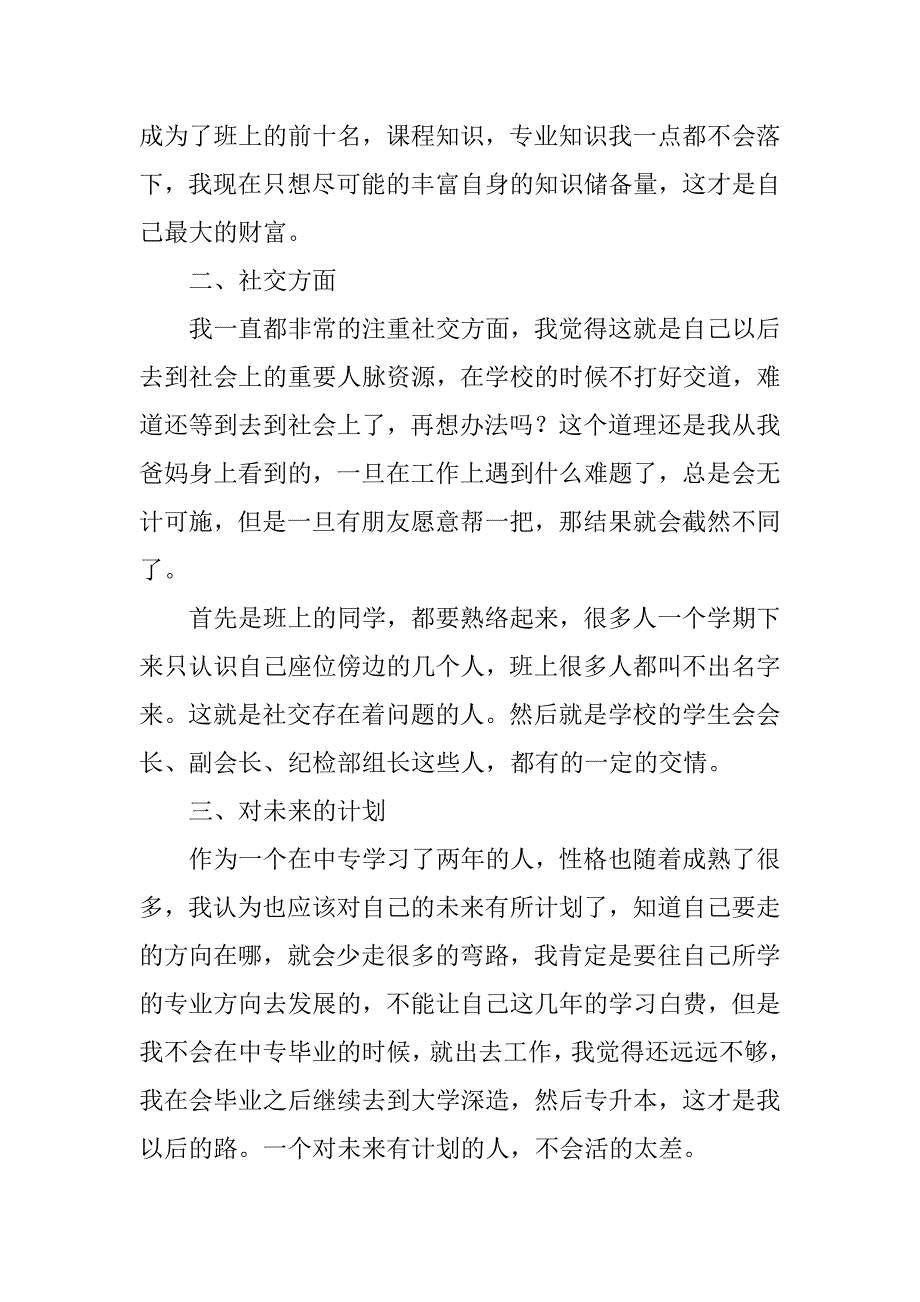 成为了班上的前十名，课程知识，专业知识我一点都不会落下，我现在只想尽可能的丰富自身的知识储备量，这才是自己最大的财富。

二、社交方面

我一直都非常的注重社交方面，我觉得这就是自己以后去到社会上的重要人脉资源，在学校的时候不打好交道，难道还等到去到社会上了，再想办法吗？这个道理还是我从我爸妈身上看到的，一旦在工作上遇到什么难题了，总是会无计可施，但是一旦有朋友愿意帮一把，那结果就会截然不同了。

首先是班上的同学，都要熟络起来，很多人一个学期下来只认识自己座位傍边的几个人，班上很多人都叫不出名字来。这就是社交存在着问题的人。然后就是学校的学生会会长、副会长、纪检部组长这些人，都有的一定的交情。

三、对未来的计划

作为一个在中专学习了两年的人，性格也随着成熟了很多，我认为也应该对自己的未来有所计划了，知道自己要走的方向在哪，就会少走很多的弯路，我肯定是要往自己所学的专业方向去发展的，不能让自己这几年的学习白费，但是我不会在中专毕业的时候，就出去工作，我觉得还远远不够，我在会毕业之后继续去到大学深造，然后专升本，这才是我以后的路。一个对未来有计划的人，不会活的太差。